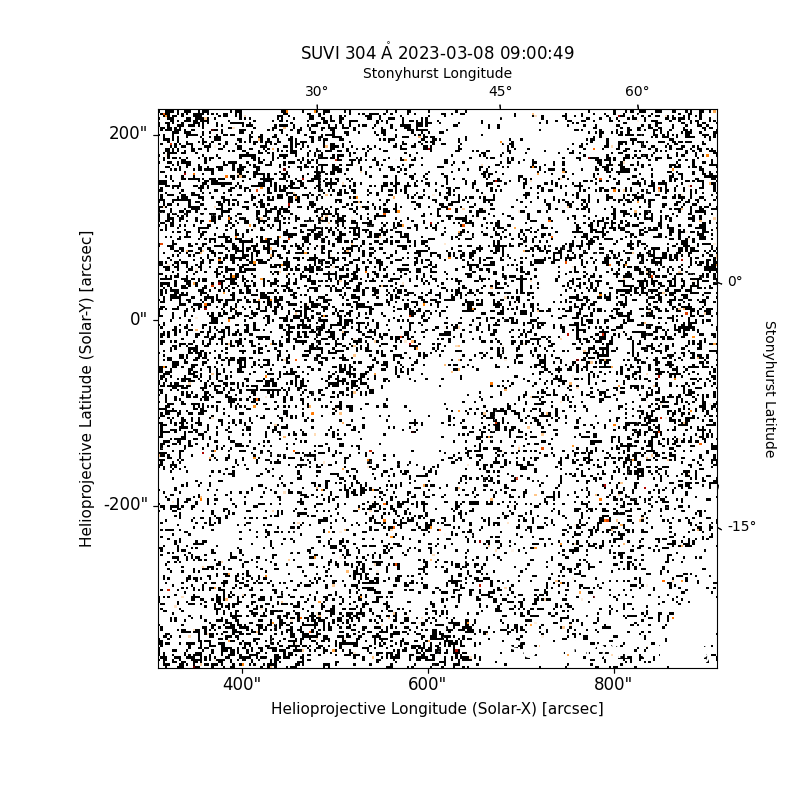 SUVI 304 Å 2023-03-08 09:00:49

Stonyhurst Longitude

30°

45°

60°

200"

0"

-200"

Helioprojective Latitude (Solar-Y) [arcsec]

0°

-15°

Stonyhurst Latitude

400"

600"

800"

Helioprojective Longitude (Solar-X) [arcsec]